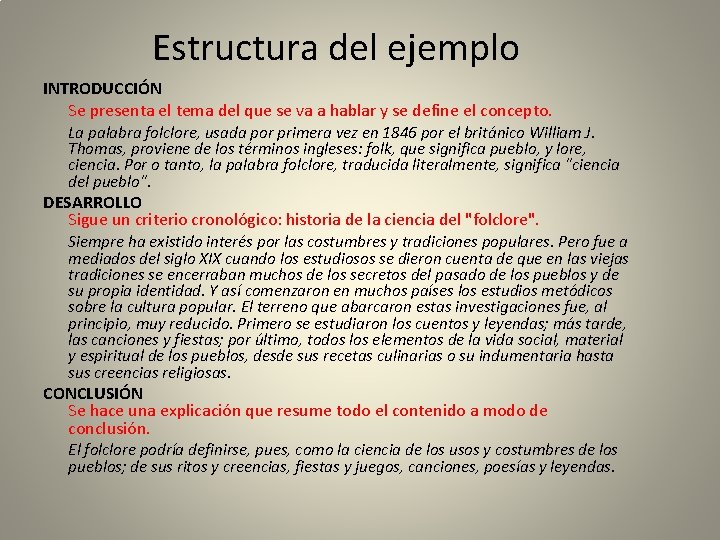 Estructura del ejemplo

INTRODUCCIÓN

Se presenta el tema del que se va a hablar y se define el concepto.

La palabra folclore, usada por primera vez en 1846 por el británico William J. Thomas, proviene de los términos ingleses: folk, que significa pueblo, y lore, ciencia. Por o tanto, la palabra folclore, traducida literalmente, significa "ciencia del pueblo".

DESARROLLO

Sigue un criterio cronológico: historia de la ciencia del "folclore".

Siempre ha existido interés por las costumbres y tradiciones populares. Pero fue a mediados del siglo XIX cuando los estudiosos se dieron cuenta de que en las viejas tradiciones se encerraban muchos de los secretos del pasado de los pueblos y de su propia identidad. Y así comenzaron en muchos países los estudios metódicos sobre la cultura popular. El terreno que abarcaron estas investigaciones fue, al principio, muy reducido. Primero se estudiaron los cuentos y leyendas; más tarde, las canciones y fiestas; por último, todos los elementos de la vida social, material y espiritual de los pueblos, desde sus recetas culinarias o su indumentaria hasta sus creencias religiosas.

CONCLUSIÓN

Se hace una explicación que resume todo el contenido a modo de conclusión.

El folclore podría definirse, pues, como la ciencia de los usos y costumbres de los pueblos; de sus ritos y creencias, fiestas y juegos, canciones, poesías y leyendas.